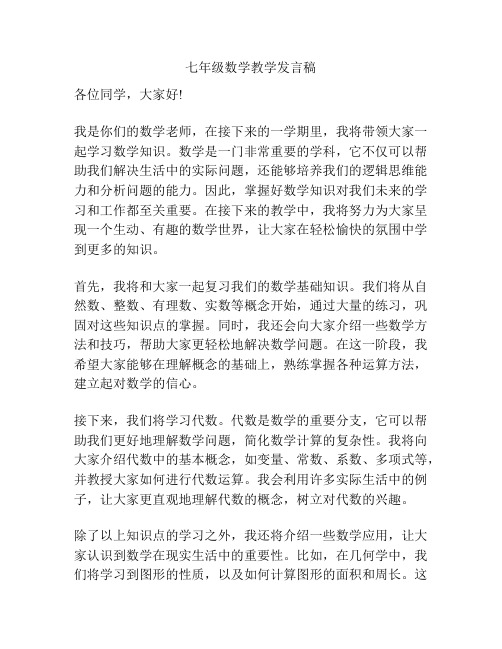 七年级数学教学发言稿

各位同学，大家好!

我是你们的数学老师，在接下来的一学期里，我将带领大家一起学习数学知识。数学是一门非常重要的学科，它不仅可以帮助我们解决生活中的实际问题，还能够培养我们的逻辑思维能力和分析问题的能力。因此，掌握好数学知识对我们未来的学习和工作都至关重要。在接下来的教学中，我将努力为大家呈现一个生动、有趣的数学世界，让大家在轻松愉快的氛围中学到更多的知识。

首先，我将和大家一起复习我们的数学基础知识。我们将从自然数、整数、有理数、实数等概念开始，通过大量的练习，巩固对这些知识点的掌握。同时，我还会向大家介绍一些数学方法和技巧，帮助大家更轻松地解决数学问题。在这一阶段，我希望大家能够在理解概念的基础上，熟练掌握各种运算方法，建立起对数学的信心。

接下来，我们将学习代数。代数是数学的重要分支，它可以帮助我们更好地理解数学问题，简化数学计算的复杂性。我将向大家介绍代数中的基本概念，如变量、常数、系数、多项式等，并教授大家如何进行代数运算。我会利用许多实际生活中的例子，让大家更直观地理解代数的概念，树立对代数的兴趣。

除了以上知识点的学习之外，我还将介绍一些数学应用，让大家认识到数学在现实生活中的重要性。比如，在几何学中，我们将学习到图形的性质，以及如何计算图形的面积和周长。这